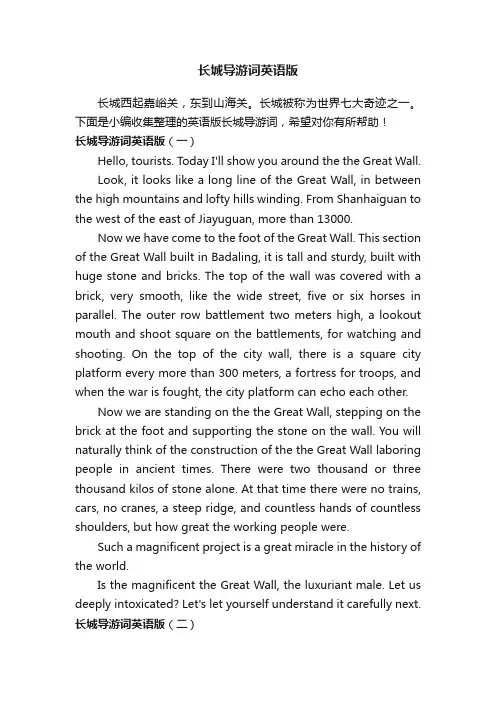 长城导游词英语版

长城西起嘉峪关，东到山海关。长城被称为世界七大奇迹之一。下面是小编收集整理的英语版长城导游词，希望对你有所帮助！

长城导游词英语版（一）

Hello, tourists. Today I'll show you around the the Great Wall.

Look, it looks like a long line of the Great Wall, in between the high mountains and lofty hills winding. From Shanhaiguan to the west of the east of Jiayuguan, more than 13000.

Now we have come to the foot of the Great Wall. This section of the Great Wall built in Badaling, it is tall and sturdy, built with huge stone and bricks. The top of the wall was covered with a brick, very smooth, like the wide street, five or six horses in parallel. The outer row battlement two meters high, a lookout mouth and shoot square on the battlements, for watching and shooting. On the top of the city wall, there is a square city platform every more than 300 meters, a fortress for troops, and when the war is fought, the city platform can echo each other.

Now we are standing on the the Great Wall, stepping on the brick at the foot and supporting the stone on the wall. You will naturally think of the construction of the the Great Wall laboring people in ancient times. There were two thousand or three thousand kilos of stone alone. At that time there were no trains, cars, no cranes, a steep ridge, and countless hands of countless shoulders, but how great the working people were.

Such a magnificent project is a great miracle in the history of the world.

Is the magnificent the Great Wall, the luxuriant male. Let us deeply intoxicated? Let's let yourself understand it carefully next.

长城导游词英语版（二）